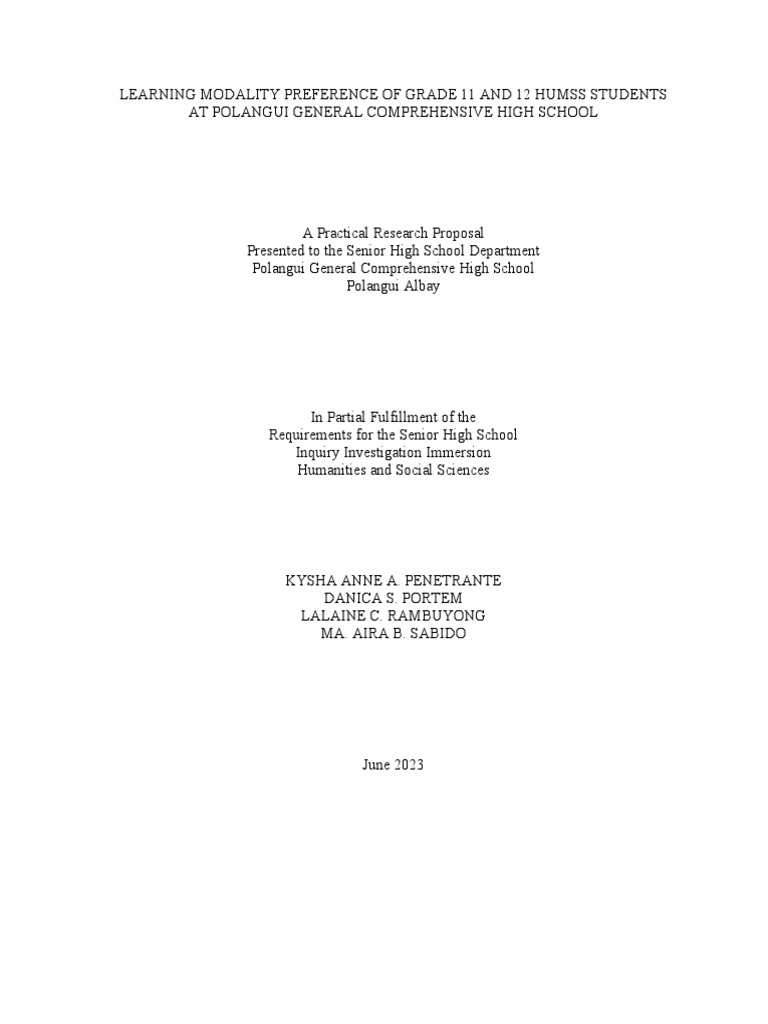 LEARNING MODALITY PREFERENCE OF GRADE 11 AND 12 HUMSS STUDENTS AT POLANGUI GENERAL COMPREHENSIVE HIGH SCHOOL

A Practical Research Proposal
Presented to the Senior High School Department
Polangui General Comprehensive High School
Polangui Albay

In Partial Fulfillment of the
Requirements for the Senior High School
Inquiry Investigation Immersion
Humanities and Social Sciences

KYSHA ANNE A. PENETRANTE
DANICA S. PORTEM
LALAINE C. RAMBUYONG
MA. AIRA B. SABIDO

June 2023